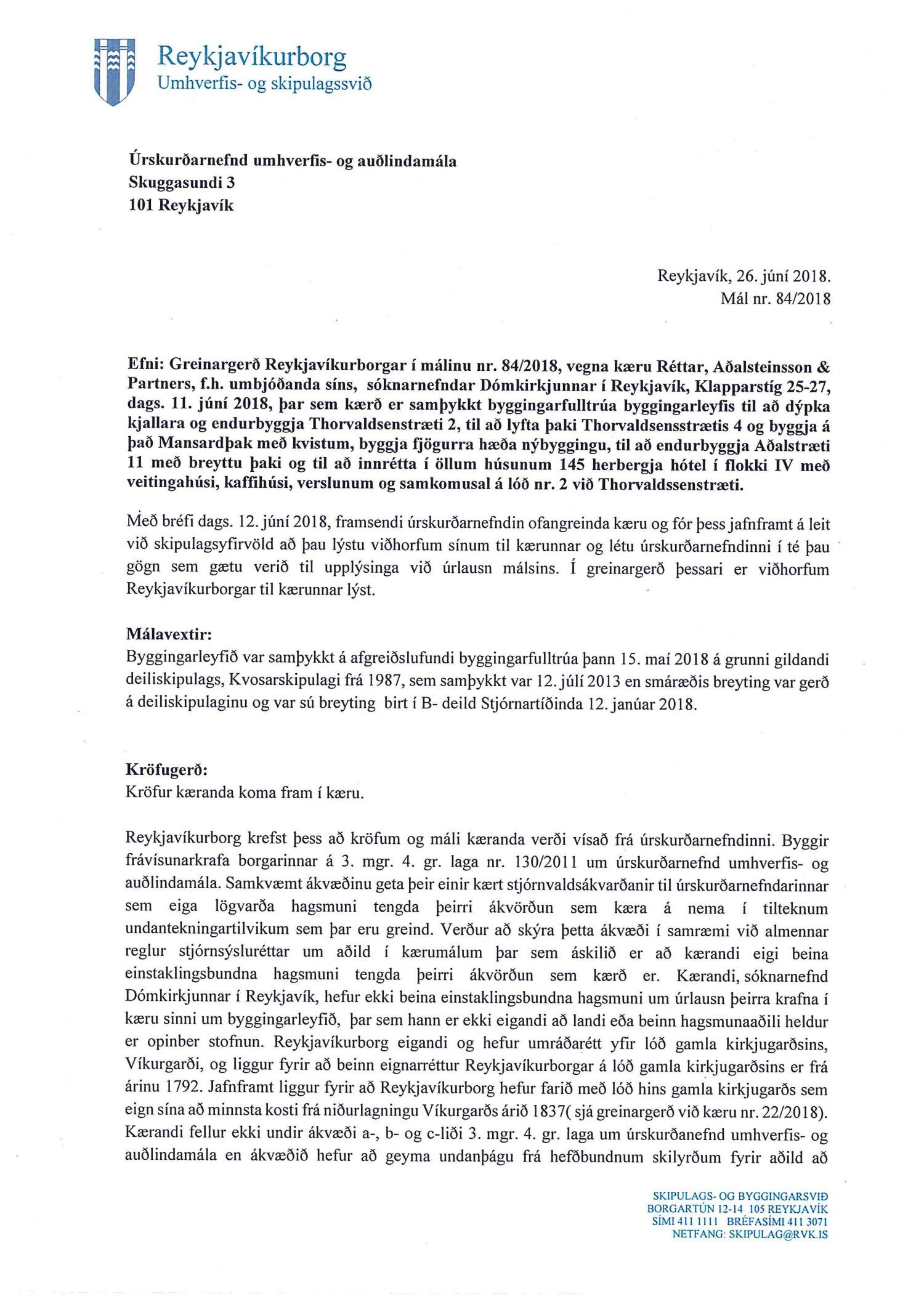 Reykjavíkurborg
Umhverfis- og skipulagssvið

Úrskurðarnefnd umhverfis- og auðlindamála
Skuggasundi 3
101 Reykjavík

Reykjavík, 26. júní 2018.
Mál nr. 84/2018

Efni: Greinargerð Reykjavíkurborgar í málinu nr. 84/2018, vegna kæru Réttar, Aðalsteinsson & Partners, f.h. umbjóðanda síns, sóknarnefndar Dómkirkjunnar í Reykjavík, Klapparstíg 25-27, dags. 11. júní 2018, þar sem kærð er samþykkt byggingarfulltrúa byggingarleyfis til að dýpka kjallara og endurbyggja Thorvaldsenstræti 2, til að lyfta þaki Thorvaldsensstrætis 4 og byggja á það Mansardþak með kvistum, byggja fjögurra hæða nýbyggingu, til að endurbyggja Aðalstræti 11 með breyttu þaki og til að innrétta í öllum húsunum 145 herbergja hótel í flokki IV með veitingahúsi, kaffihúsi, verslunum og samkomusal á lóð nr. 2 við Thorvaldssenstræti.

Með bréfi dags. 12. júní 2018, framsendi úrskurðarnefndin ofangreinda kæru og fór þess jafnframt á leit við skipulagsyfirvöld að þau lýstu viðhorfum sínum til kærunnar og létu úrskurðarnefndinni í té þau gögn sem gætu verið til upplýsinga við úrlausn málsins. Í greinargerð þessari er viðhorfum Reykjavíkurborgar til kærunnar lýst.

Málavextir:
Byggingarleyfið var samþykkt á afgreiðslufundi byggingarfulltrúa þann 15. maí 2018 á grunni gildandi deiliskipulags, Kvosarskipulagi frá 1987, sem samþykkt var 12. júlí 2013 en smáræðis breyting var gerð á deiliskipulaginu og var sú breyting birt í B- deild Stjórnartíðinda 12. janúar 2018.

Kröfugerð:
Kröfur kæranda koma fram í kæru.

Reykjavíkurborg krefst þess að kröfum og máli kæranda verði vísað frá úrskurðarnefndinni. Byggir frávísunarkrafa borgarinnar á 3. mgr. 4. gr. laga nr. 130/2011 um úrskurðarnefnd umhverfis- og auðlindamála. Samkvæmt ákvæðinu geta þeir einir kært stjórnvaldsákvarðanir til úrskurðarnefndarinnar sem eiga lögvarða hagsmuni tengda þeirri ákvörðun sem kæra á nema í tilteknum undantekningartilvikum sem þar eru greind. Verður að skýra þetta ákvæði í samræmi við almennar reglur stjórnsýsluréttar um aðild í kærumálum þar sem áskilið er að kærandi eigi beina einstaklingsbundna hagsmuni tengda þeirri ákvörðun sem kærð er. Kærandi, sóknarnefnd Dómkirkjunnar í Reykjavík, hefur ekki beina einstaklingsbundna hagsmuni um úrlausn þeirra krafna í kæru sinni um byggingarleyfið, þar sem hann er ekki eigandi að landi eða beinn hagsmunaaðili heldur er opinber stofnun. Reykjavíkurborg eigandi og hefur umráðarétt yfir lóð gamla kirkjugarðsins, Víkurgarði, og liggur fyrir að beinn eignarréttur Reykjavíkurborgar á lóð gamla kirkjugarðsins er frá árinu 1792. Jafnframt liggur fyrir að Reykjavíkurborg hefur farið með lóð hins gamla kirkjugarðs sem eign sína að minnsta kosti frá niðurlagningu Víkurgarðs árið 1837( sjá greinargerð við kæru nr. 22/2018). Kærandi fellur ekki undir ákvæði a-, b- og c-liði 3. mgr. 4. gr. laga um úrskurðanefnd umhverfis- og auðlindamála en ákvæðið hefur að geyma undanþágu frá hefðbundnum skilyrðum fyrir aðild að

SKIPULAGS- OG BYGGINGARSVIÐ
BORGARTÚN 12-14 105 REYKJAVÍK
SÍMI 411 1111 BRÉFASÍMI 411 3071
NETFANG: SKIPULAG@RVK.IS